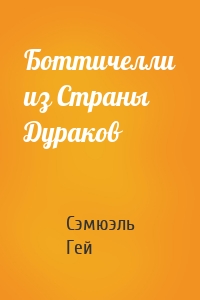 Боттичелли из Страны Дураков

Сэмюэль Гей